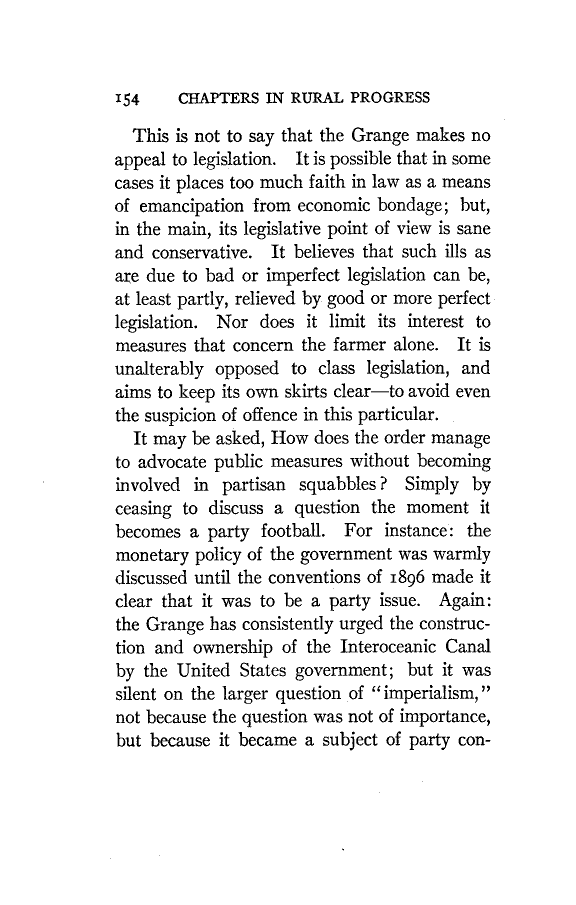 154 CHAPTERS IN RURAL PROGRESS

This is not to say that the Grange makes no appeal to legislation. It is possible that in some cases it places too much faith in law as a means of emancipation from economic bondage; but, in the main, its legislative point of view is sane and conservative. It believes that such ills as are due to bad or imperfect legislation can be, at least partly, relieved by good or more perfect legislation. Nor does it limit its interest to measures that concern the farmer alone. It is unalterably opposed to class legislation, and aims to keep its own skirts clear—to avoid even the suspicion of offence in this particular.

It may be asked, How does the order manage to advocate public measures without becoming involved in partisan squabbles? Simply by ceasing to discuss a question the moment it becomes a party football. For instance: the monetary policy of the government was warmly discussed until the conventions of 1896 made it clear that it was to be a party issue. Again: the Grange has consistently urged the construction and ownership of the Interoceanic Canal by the United States government; but it was silent on the larger question of "imperialism," not because the question was not of importance, but because it became a subject of party con-